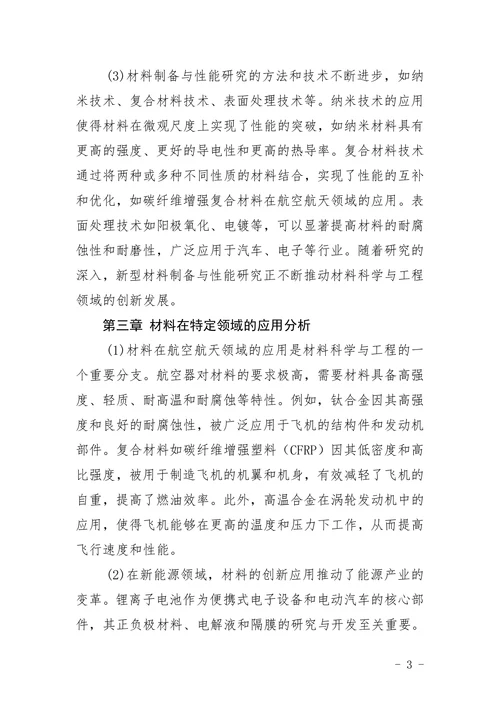 (3)材料制备与性能研究的方法和技术不断进步，如纳米技术、复合材料技术、表面处理技术等。纳米技术的应用使得材料在微观尺度上实现了性能的突破，如纳米材料具有更高的强度、更好的导电性和更高的热导率。复合材料技术通过将两种或多种不同性质的材料结合，实现了性能的互补和优化，如碳纤维增强复合材料在航空航天领域的应用。表面处理技术如阳极氧化、电镀等，可以显著提高材料的耐腐蚀性和耐磨性，广泛应用于汽车、电子等行业。随着研究的深入，新型材料制备与性能研究正不断推动材料科学与工程领域的创新发展。

第三章 材料在特定领域的应用分析

(1)材料在航空航天领域的应用是材料科学与工程的一个重要分支。航空器对材料的要求极高，需要材料具备高强度、轻质、耐高温和耐腐蚀等特性。例如，钛合金因其高强度和良好的耐腐蚀性，被广泛应用于飞机的结构件和发动机部件。复合材料如碳纤维增强塑料（CFRP）因其低密度和高比强度，被用于制造飞机的机翼和机身，有效减轻了飞机的自重，提高了燃油效率。此外，高温合金在涡轮发动机中的应用，使得飞机能够在更高的温度和压力下工作，从而提高飞行速度和性能。

(2)在新能源领域，材料的创新应用推动了能源产业的变革。锂离子电池作为便携式电子设备和电动汽车的核心部件，其正负极材料、电解液和隔膜的研究与开发至关重要。

- 3 -